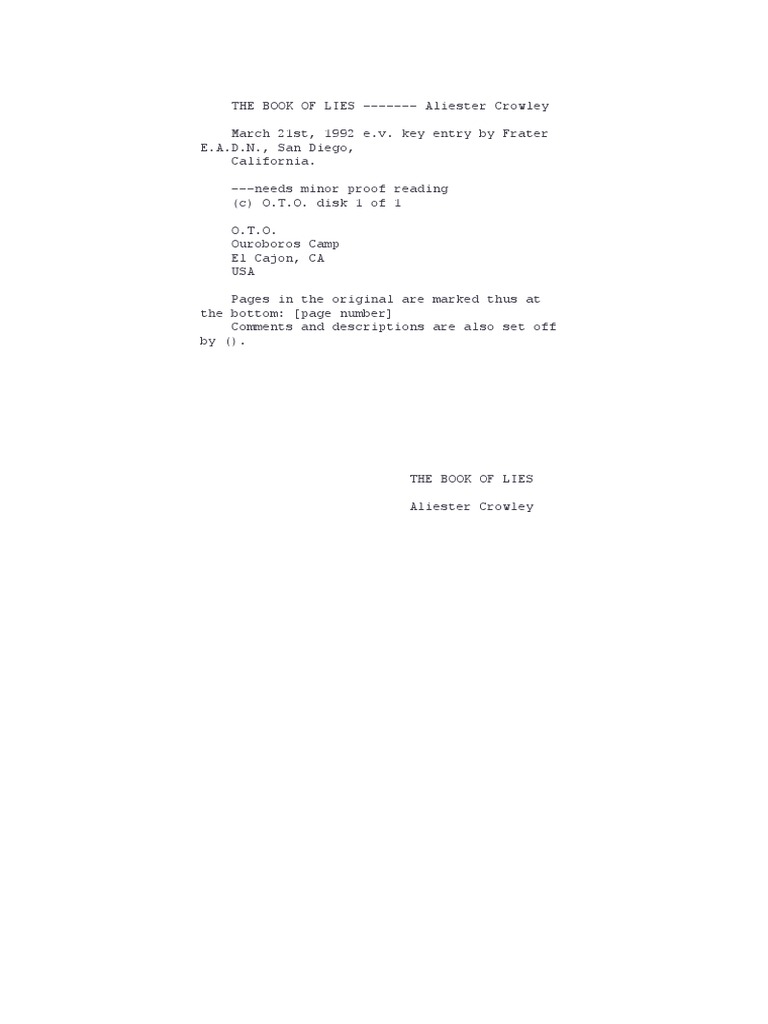 THE BOOK OF LIES ------- Aliester Crowley

March 21st, 1992 e.v. key entry by Frater E.A.D.N., San Diego, California.

---needs minor proof reading
(c) O.T.O. disk 1 of 1

O.T.O.
Ouroboros Camp
El Cajon, CA
USA

Pages in the original are marked thus at the bottom: [page number]
Comments and descriptions are also set off by ().

THE BOOK OF LIES

Aliester Crowley